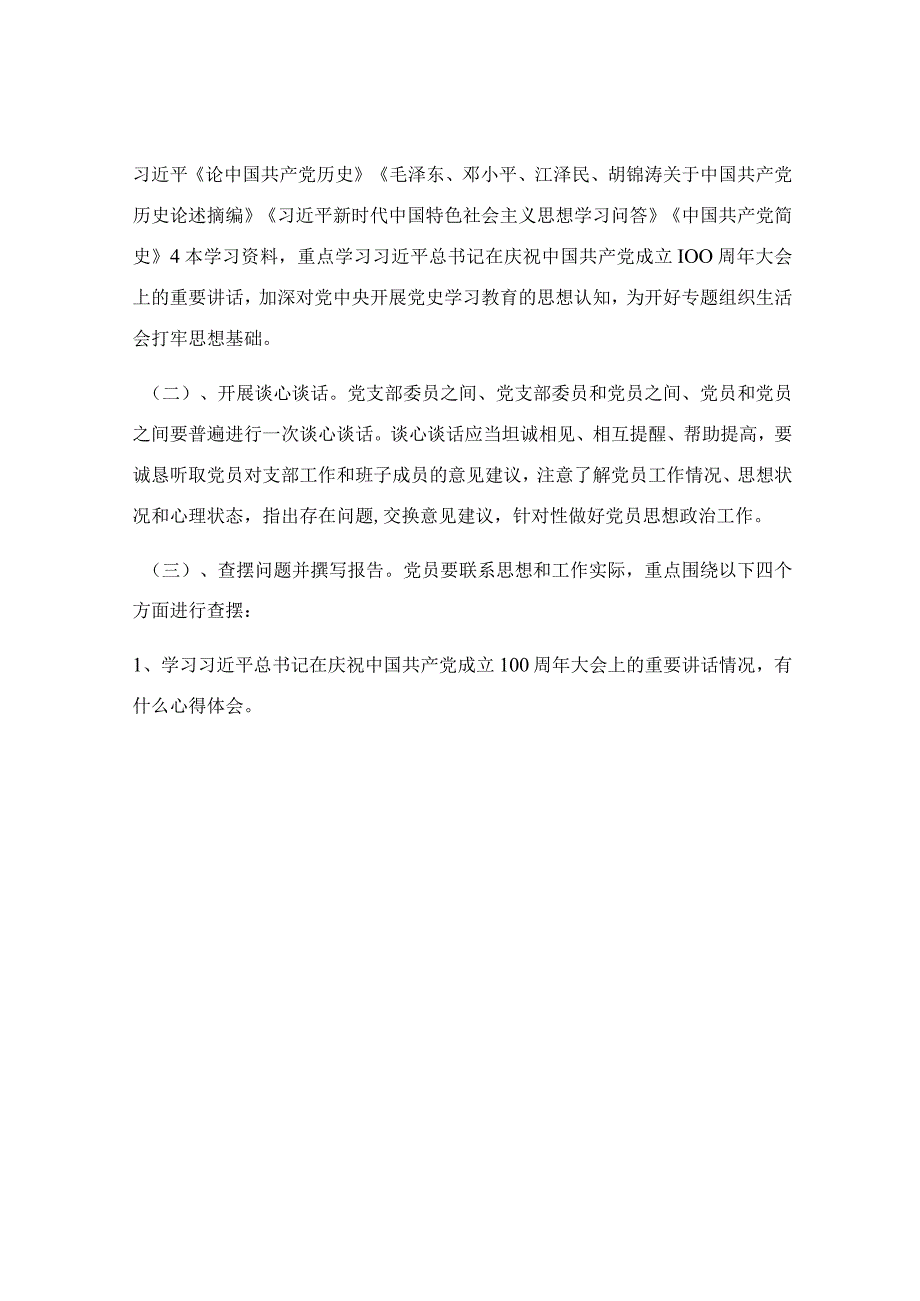 习近平《论中国共产党历史》《毛泽东、邓小平、江泽民、胡锦涛关于中国共产党历史论述摘编》《习近平新时代中国特色社会主义思想学习问答》《中国共产党简史》4本学习资料，重点学习习近平总书记在庆祝中国共产党成立IOO周年大会上的重要讲话，加深对党中央开展党史学习教育的思想认知，为开好专题组织生活会打牢思想基础。

（二）、开展谈心谈话。党支部委员之间、党支部委员和党员之间、党员和党员之间要普遍进行一次谈心谈话。谈心谈话应当坦诚相见、相互提醒、帮助提高，要诚恳听取党员对支部工作和班子成员的意见建议，注意了解党员工作情况、思想状况和心理状态，指出存在问题，交换意见建议，针对性做好党员思想政治工作。

（三）、查摆问题并撰写报告。党员要联系思想和工作实际，重点围绕以下四个方面进行查摆：

1、学习习近平总书记在庆祝中国共产党成立100周年大会上的重要讲话情况，有什么心得体会。